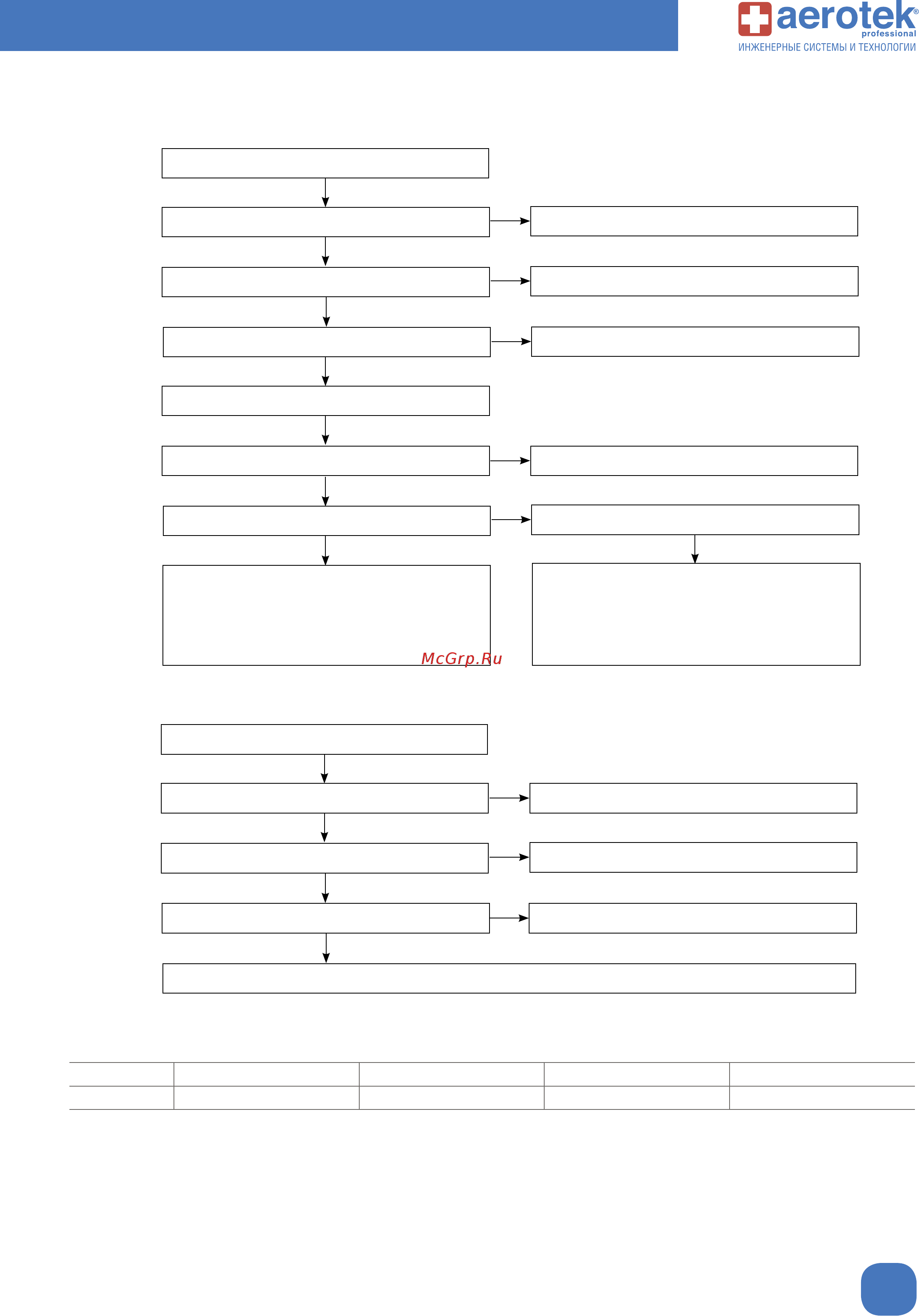 aerotek®
professional
ИНЖЕНЕРНЫЕ СИСТЕМЫ И ТЕХНОЛОГИИ

McGrp.Ru